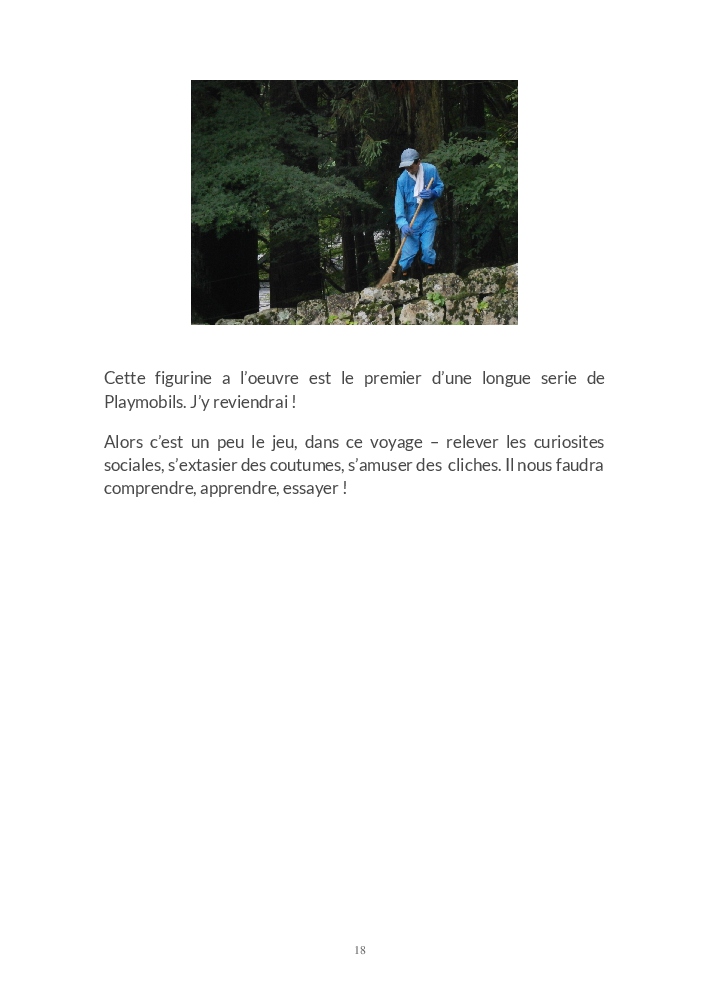 Cette figurine a l'oeuvre est le premier d'une longue serie de Playmobils. J'y reviendrai !

Alors c'est un peu le jeu, dans ce voyage – relever les curiosites sociales, s'extasier des coutumes, s'amuser des cliches. Il nous faudra comprendre, apprendre, essayer !

18